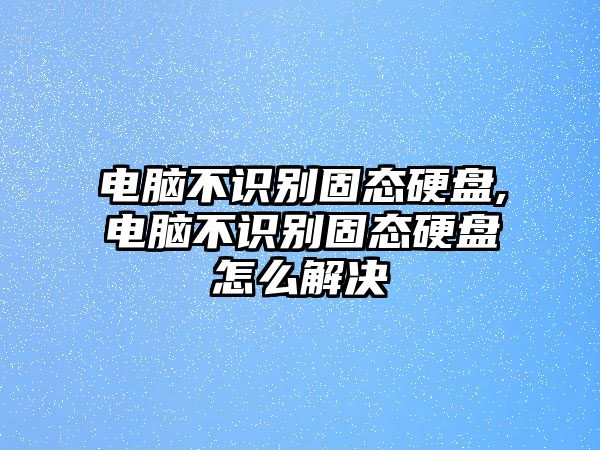 电脑不识别固态硬盘,电脑不识别固态硬盘怎么解决